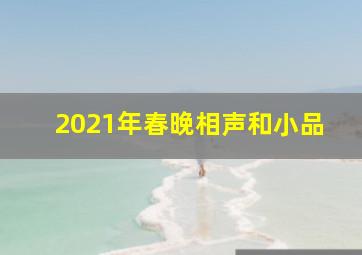 2021年春晚相声和小品